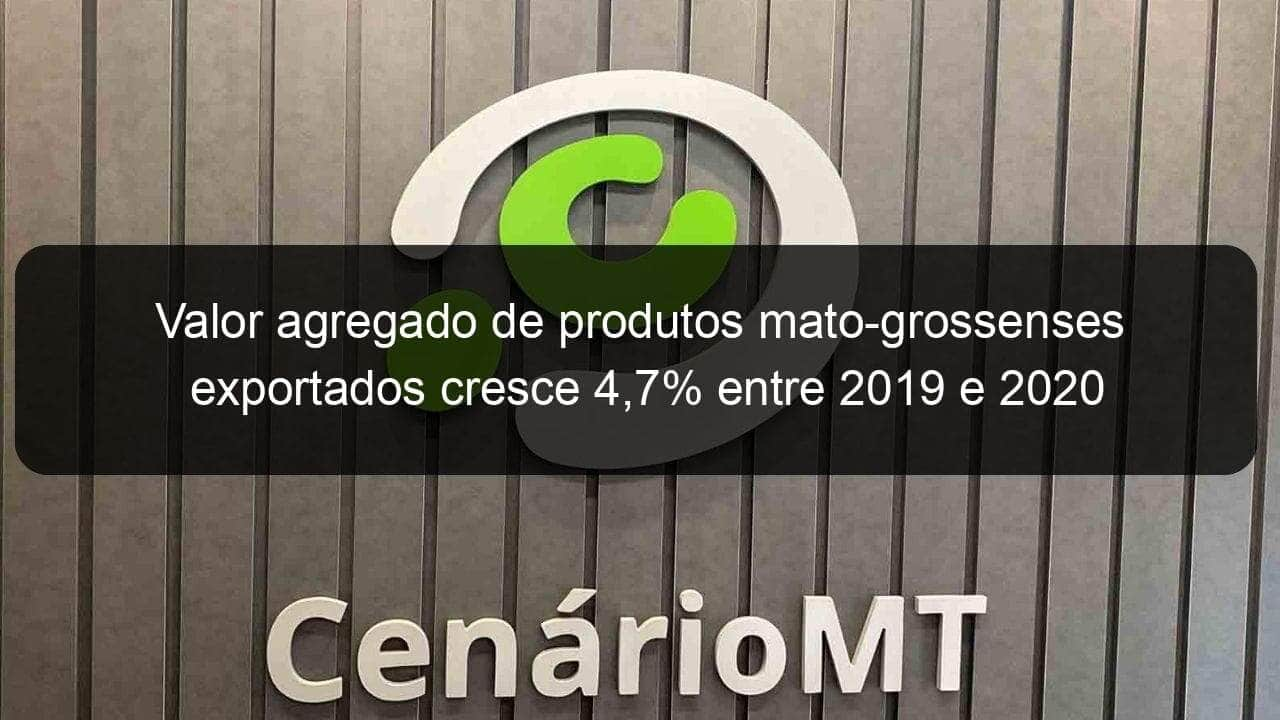 Valor agregado de produtos mato-grossenses exportados cresce 4,7% entre 2019 e 2020

CenárioMT